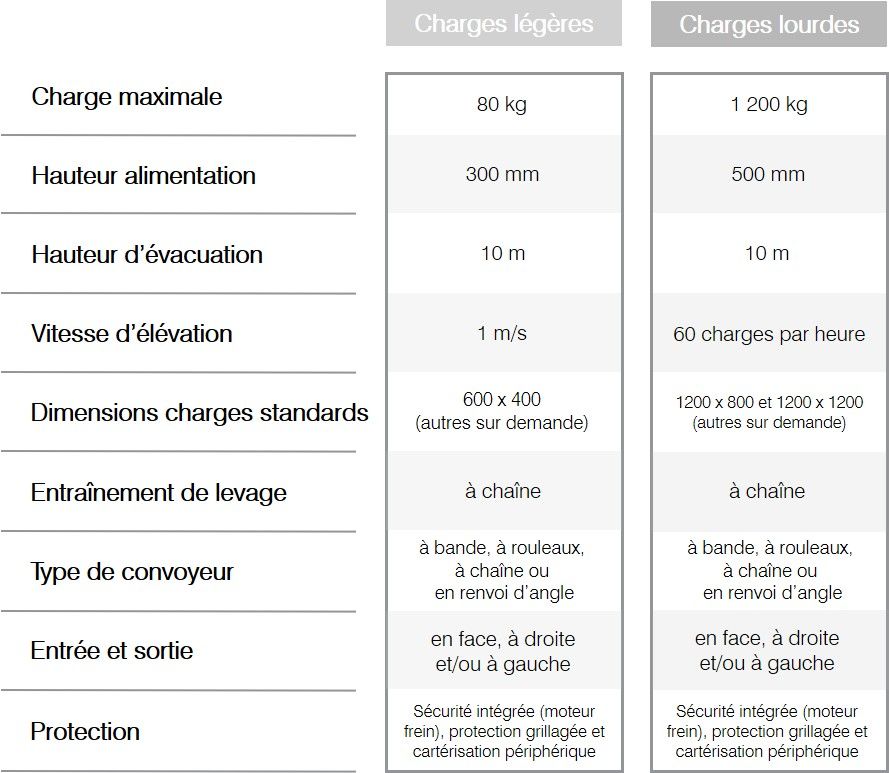 |  | Charges légères | Charges lourdes |
|---|---|---|
| Charge maximale | 80 kg | 1 200 kg |
| Hauteur alimentation | 300 mm | 500 mm |
| Hauteur d'évacuation | 10 m | 10 m |
| Vitesse d'élévation | 1 m/s | 60 charges par heure |
| Dimensions charges standards | 600 x 400 (autres sur demande) | 1200 x 800 et 1200 x 1200 (autres sur demande) |
| Entraînement de levage | à chaîne | à chaîne |
| Type de convoyeur | à bande, à rouleaux, à chaîne ou en renvoi d'angle | à bande, à rouleaux, à chaîne ou en renvoi d'angle |
| Entrée et sortie | en face, à droite et/ou à gauche | en face, à droite et/ou à gauche |
| Protection | Sécurité intégrée (moteur frein), protection grillagée et cartérisation périphérique | Sécurité intégrée (moteur frein), protection grillagée et cartérisation périphérique |